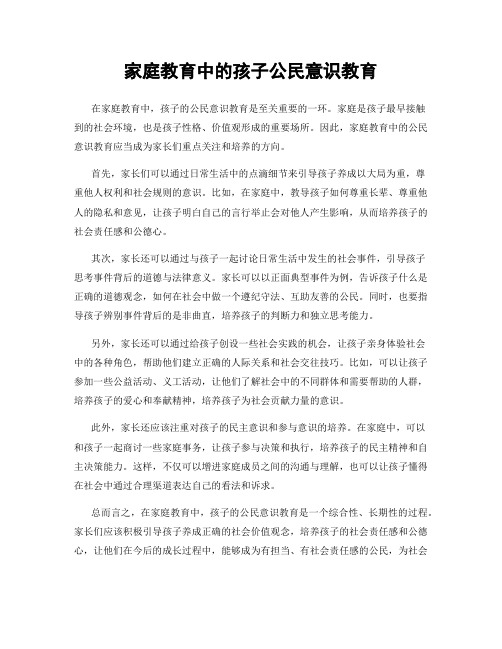 家庭教育中的孩子公民意识教育

在家庭教育中，孩子的公民意识教育是至关重要的一环。家庭是孩子最早接触到的社会环境，也是孩子性格、价值观形成的重要场所。因此，家庭教育中的公民意识教育应当成为家长们重点关注和培养的方向。

首先，家长们可以通过日常生活中的点滴细节来引导孩子养成以大局为重，尊重他人权利和社会规则的意识。比如，在家庭中，教导孩子如何尊重长辈、尊重他人的隐私和意见，让孩子明白自己的言行举止会对他人产生影响，从而培养孩子的社会责任感和公德心。

其次，家长还可以通过与孩子一起讨论日常生活中发生的社会事件，引导孩子思考事件背后的道德与法律意义。家长可以以正面典型事件为例，告诉孩子什么是正确的道德观念，如何在社会中做一个遵纪守法、互助友善的公民。同时，也要指导孩子辨别事件背后的是非曲直，培养孩子的判断力和独立思考能力。

另外，家长还可以通过给孩子创设一些社会实践的机会，让孩子亲身体验社会中的各种角色，帮助他们建立正确的人际关系和社会交往技巧。比如，可以让孩子参加一些公益活动、义工活动，让他们了解社会中的不同群体和需要帮助的人群，培养孩子的爱心和奉献精神，培养孩子为社会贡献力量的意识。

此外，家长还应该注重对孩子的民主意识和参与意识的培养。在家庭中，可以和孩子一起商讨一些家庭事务，让孩子参与决策和执行，培养孩子的民主精神和自主决策能力。这样，不仅可以增进家庭成员之间的沟通与理解，也可以让孩子懂得在社会中通过合理渠道表达自己的看法和诉求。

总而言之，在家庭教育中，孩子的公民意识教育是一个综合性、长期性的过程。家长们应该积极引导孩子养成正确的社会价值观念，培养孩子的社会责任感和公德心，让他们在今后的成长过程中，能够成为有担当、有社会责任感的公民，为社会